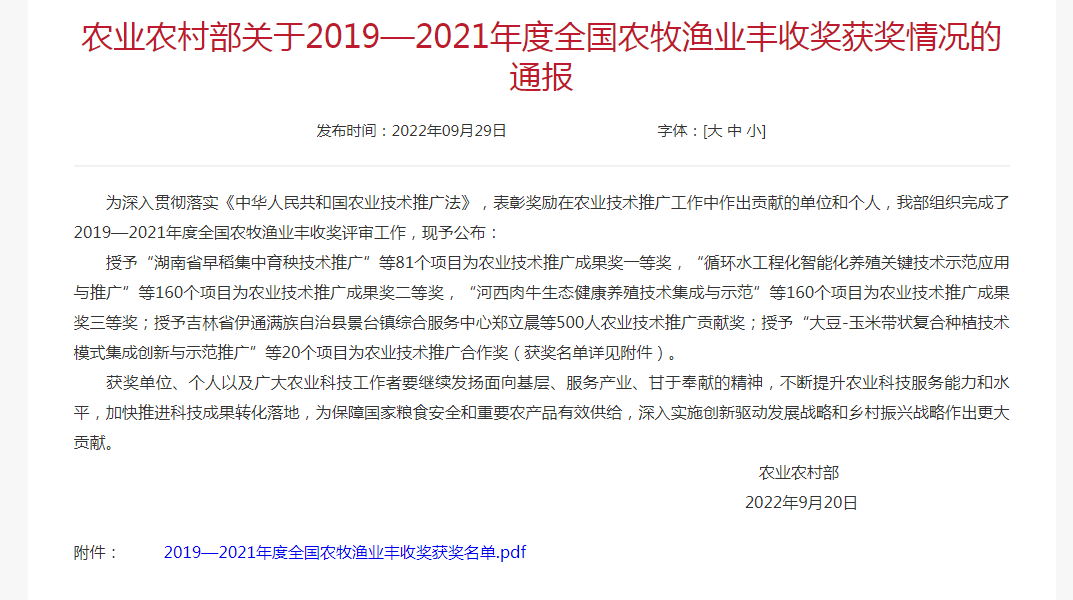 农业农村部关于2019—2021年度全国农牧渔业丰收奖获奖情况的通报

发布时间：2022年09月29日

字体：[大 中 小]

为深入贯彻落实《中华人民共和国农业技术推广法》，表彰奖励在农业技术推广工作中作出贡献的单位和个人，我部组织完成了2019—2021年度全国农牧渔业丰收奖评审工作，现予公布：

授予“湖南省早稻集中育秧技术推广”等81个项目为农业技术推广成果奖一等奖，“循环水工程化智能化养殖关键技术示范应用与推广”等160个项目为农业技术推广成果奖二等奖，“河西肉牛生态健康养殖技术集成与示范”等160个项目为农业技术推广成果奖三等奖；授予吉林省伊通满族自治县景台镇综合服务中心郑立晨等500人农业技术推广贡献奖；授予“大豆-玉米带状复合种植技术模式集成创新与示范推广”等20个项目为农业技术推广合作奖（获奖名单详见附件）。

获奖单位、个人以及广大农业科技工作者要继续发扬面向基层、服务产业、甘于奉献的精神，不断提升农业科技服务能力和水平，加快推进科技成果转化落地，为保障国家粮食安全和重要农产品有效供给，深入实施创新驱动发展战略和乡村振兴战略作出更大贡献。

农业农村部

2022年9月20日

附件：

2019—2021年度全国农牧渔业丰收奖获奖名单.pdf